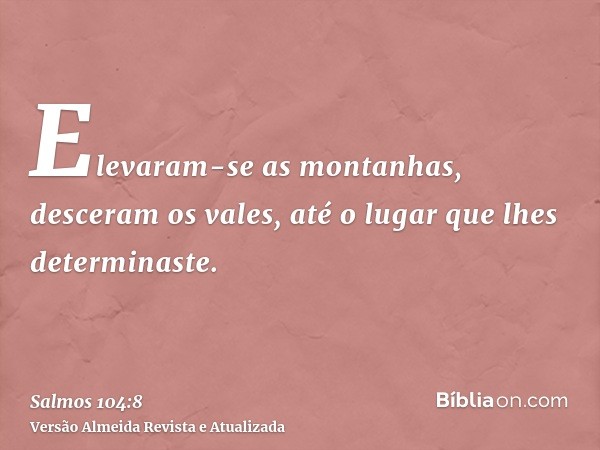 Elevaram-se as montanhas, desceram os vales, até o lugar que lhes determinaste.

Salmos 104:8
Versão Almeida Revista e Atualizada

Bíbliaon.com